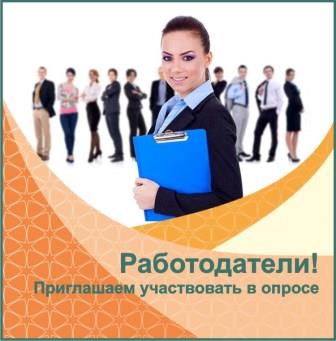 Работодатели!
Приглашаем участвовать в опросе